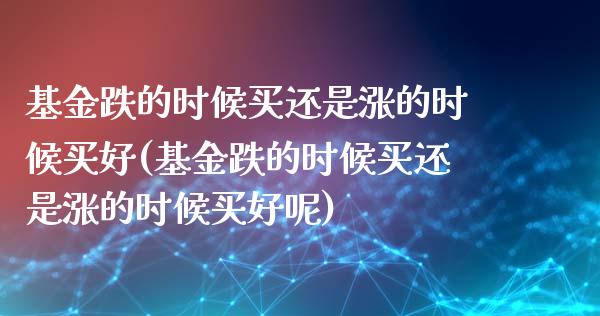 基金跌的时候买还是涨的时候买好(基金跌的时候买还是涨的时候买好呢)